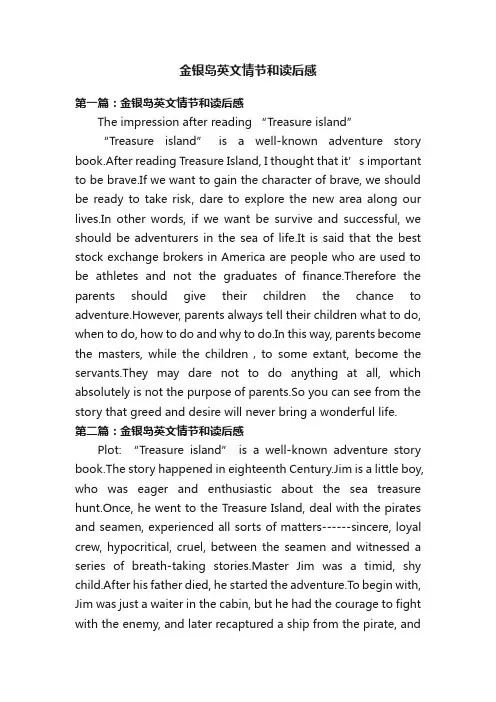 金银岛英文情节和读后感

第一篇：金银岛英文情节和读后感

The impression after reading "Treasure island"

"Treasure island" is a well-known adventure story book.After reading Treasure Island, I thought that it's important to be brave.If we want to gain the character of brave, we should be ready to take risk, dare to explore the new area along our lives.In other words, if we want be survive and successful, we should be adventurers in the sea of life.It is said that the best stock exchange brokers in America are people who are used to be athletes and not the graduates of finance.Therefore the parents should give their children the chance to adventure.However, parents always tell their children what to do, when to do, how to do and why to do.In this way, parents become the masters, while the children , to some extant, become the servants.They may dare not to do anything at all, which absolutely is not the purpose of parents.So you can see from the story that greed and desire will never bring a wonderful life.

第二篇：金银岛英文情节和读后感

Plot: "Treasure island" is a well-known adventure story book.The story happened in eighteenth Century.Jim is a little boy, who was eager and enthusiastic about the sea treasure hunt.Once, he went to the Treasure Island, deal with the pirates and seamen, experienced all sorts of matters------sincere, loyal crew, hypocritical, cruel, between the seamen and witnessed a series of breath-taking stories.Master Jim was a timid, shy child.After his father died, he started the adventure.To begin with, Jim was just a waiter in the cabin, but he had the courage to fight with the enemy, and later recaptured a ship from the pirate, and